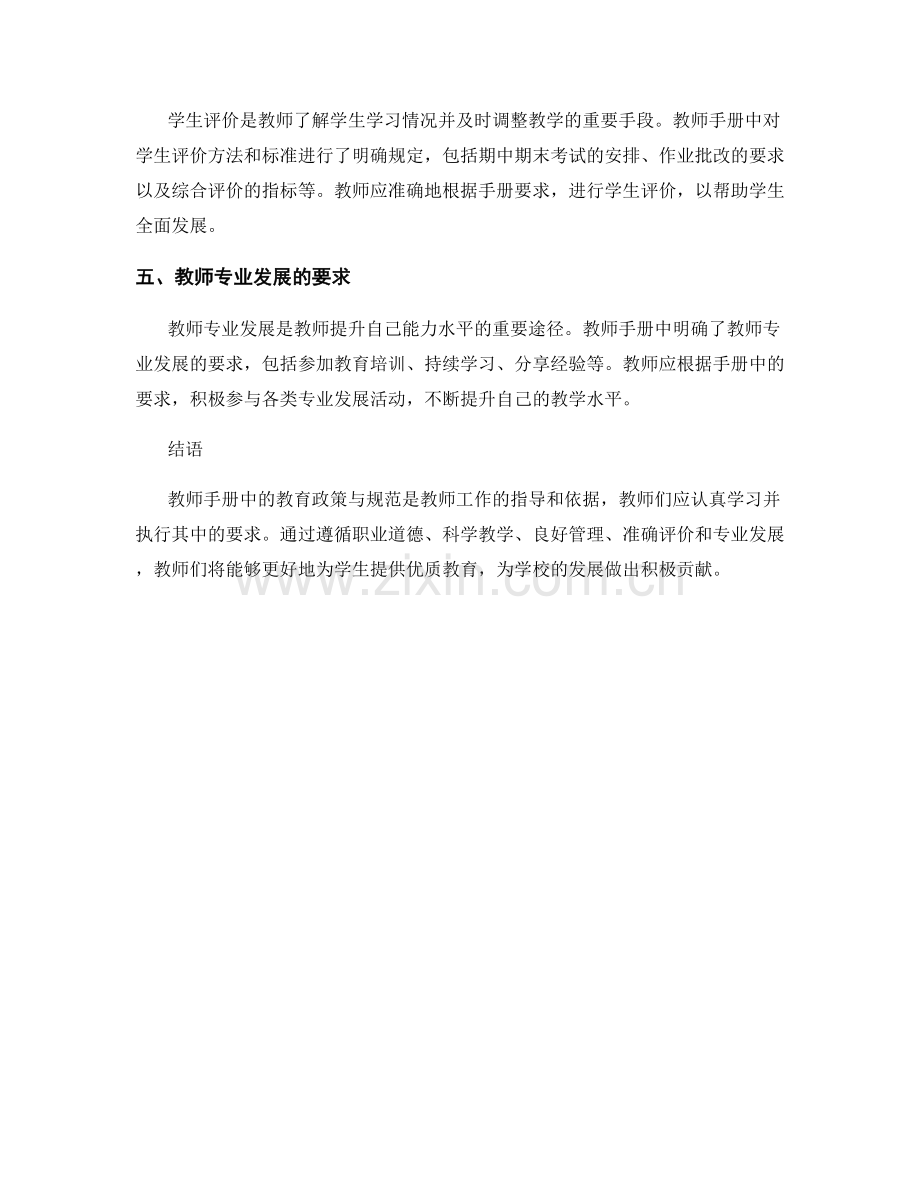 学生评价是教师了解学生学习情况并及时调整教学的重要手段。教师手册中对学生评价方法和标准进行了明确规定，包括期中期末考试的安排、作业批改的要求以及综合评价的指标等。教师应准确地根据手册要求，进行学生评价，以帮助学生全面发展。

五、教师专业发展的要求

教师专业发展是教师提升自己能力水平的重要途径。教师手册中明确了教师专业发展的要求，包括参加教育培训、持续学习、分享经验等。教师应根据手册中的要求，积极参与各类专业发展活动，不断提升自己的教学水平。

结语

教师手册中的教育政策与规范是教师工作的指导和依据，教师们应认真学习并执行其中的要求。通过遵循职业道德、科学教学、良好管理、准确评价和专业发展，教师们将能够更好地为学生提供优质教育，为学校的发展做出积极贡献。

www.zixin.com.cn